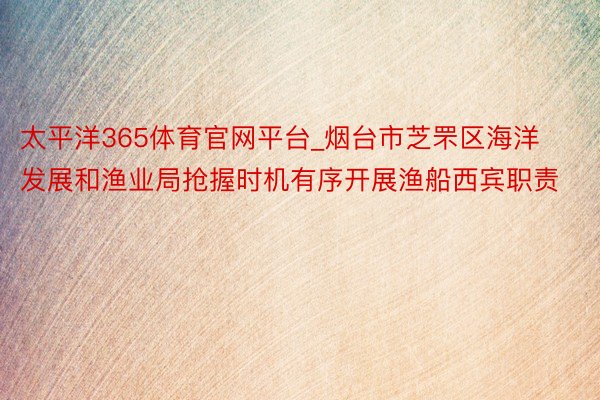 太平洋365体育官网平台_烟台市芝罘区海洋发展和渔业局抢握时机有序开展渔船西宾职责